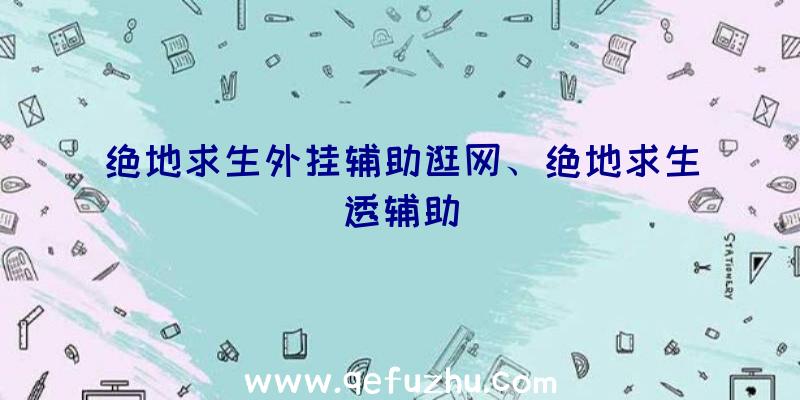 绝地求生外挂辅助逛网、绝地求生透辅助

STATIONERY

www.qefuzhu.com